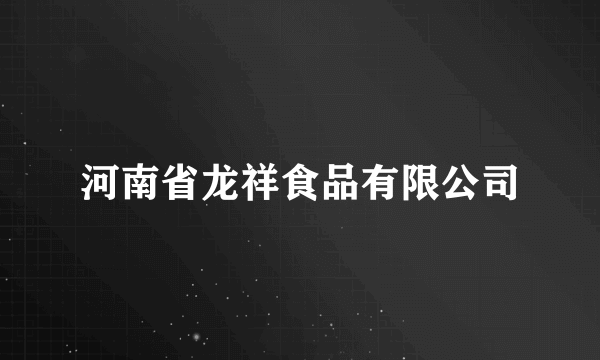 河南省龙祥食品有限公司